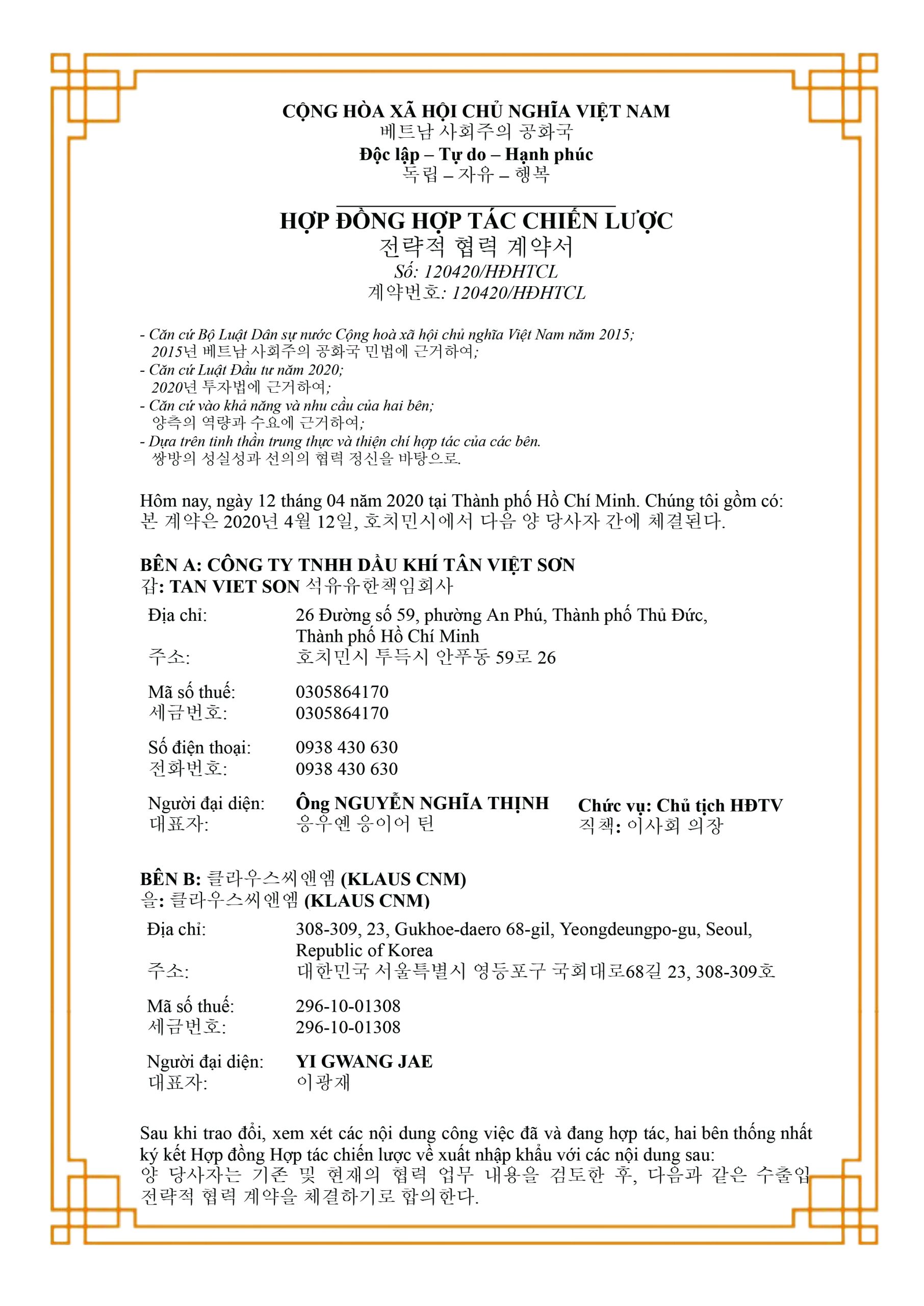 CỘNG HÒA XÃ HỘI CHỦ NGHĨA VIỆT NAM
베트남 사회주의 공화국
Độc lập – Tự do – Hạnh phúc
독립 – 자유 – 행복

HỢP ĐỒNG HỢP TÁC CHIẾN LƯỢC
전략적 협력 계약서
Số: 120420/HĐHTCL
계약번호: 120420/HĐHTCL

- Căn cứ Bộ Luật Dân sự nước Cộng hoà xã hội chủ nghĩa Việt Nam năm 2015;
2015년 베트남 사회주의 공화국 민법에 근거하여;
- Căn cứ Luật Đầu tư năm 2020;
2020년 투자법에 근거하여;
- Căn cứ vào khả năng và nhu cầu của hai bên;
양측의 역량과 수요에 근거하여;
- Dựa trên tinh thần trung thực và thiện chí hợp tác của các bên.
쌍방의 성실성과 선의의 협력 정신을 바탕으로.

Hôm nay, ngày 12 tháng 04 năm 2020 tại Thành phố Hồ Chí Minh. Chúng tôi gồm có:
본 계약은 2020년 4월 12일, 호치민시에서 다음 양 당사자 간에 체결된다.

BÊN A: CÔNG TY TNHH DẦU KHÍ TÂN VIỆT SƠN
갑: TAN VIET SON 석유유한책임회사

Địa chỉ: 26 Đường số 59, phường An Phú, Thành phố Thủ Đức, Thành phố Hồ Chí Minh
주소: 호치민시 투득시 안푸동 59로 26

Mã số thuế: 0305864170
세금번호: 0305864170

Số điện thoại: 0938 430 630
전화번호: 0938 430 630

Người đại diện: Ông NGUYỄN NGHĨA THỊNH Chức vụ: Chủ tịch HĐTV
대표자: 응우옌 응이어 틴 직책: 이사회 의장

BÊN B: 클라우스씨앤엠 (KLAUS CNM)
을: 클라우스씨앤엠 (KLAUS CNM)

Địa chỉ: 308-309, 23, Gukhoe-daero 68-gil, Yeongdeungpo-gu, Seoul, Republic of Korea
주소: 대한민국 서울특별시 영등포구 국회대로68길 23, 308-309호

Mã số thuế: 296-10-01308
세금번호: 296-10-01308

Người đại diện: YI GWANG JAE
대표자: 이광재

Sau khi trao đổi, xem xét các nội dung công việc đã và đang hợp tác, hai bên thống nhất ký kết Hợp đồng Hợp tác chiến lược về xuất nhập khẩu với các nội dung sau:
양 당사자는 기존 및 현재의 협력 업무 내용을 검토한 후, 다음과 같은 수출입 전략적 협력 계약을 체결하기로 합의한다.